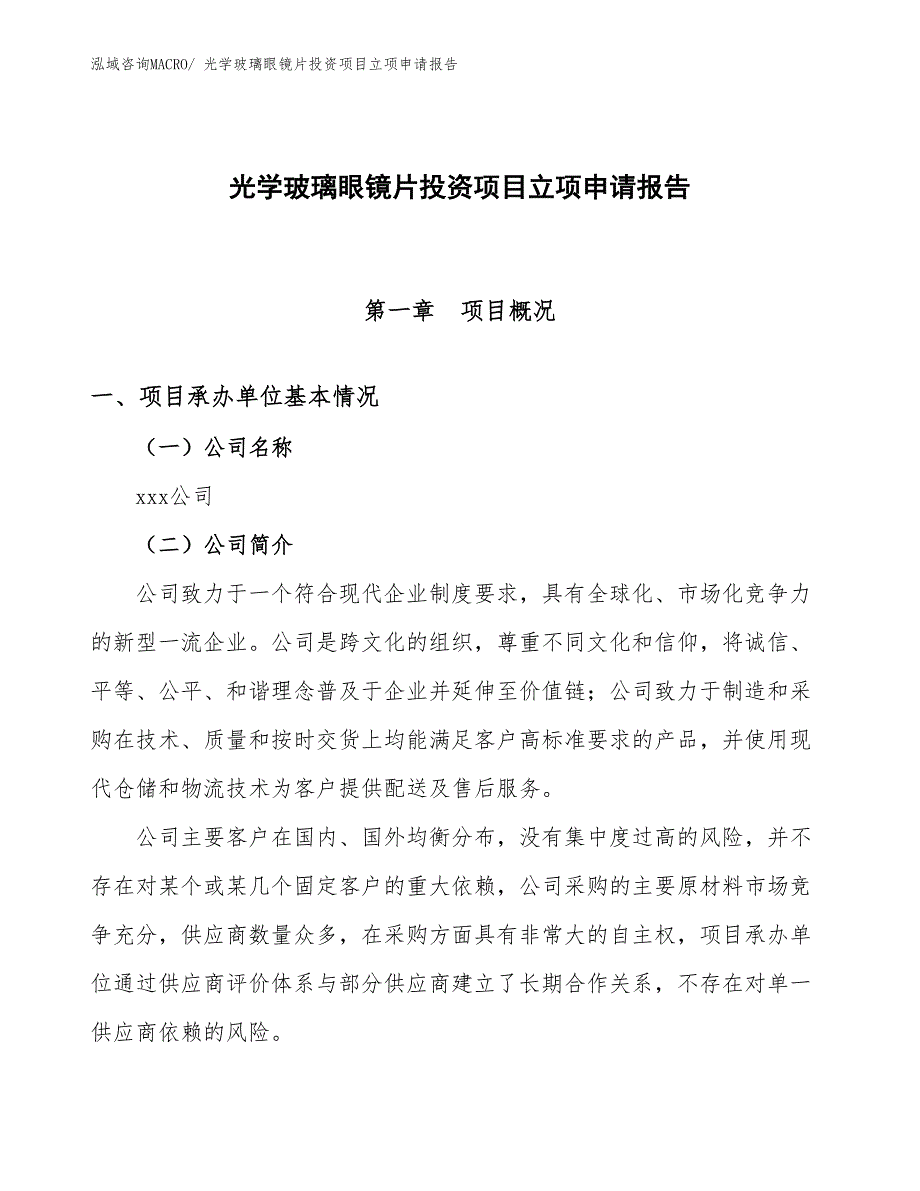 泓域咨询MACRO/ 光学玻璃眼镜片投资项目立项申请报告

光学玻璃眼镜片投资项目立项申请报告

第一章　项目概况

一、项目承办单位基本情况

（一）公司名称

xxx公司

（二）公司简介

公司致力于一个符合现代企业制度要求，具有全球化、市场化竞争力的新型一流企业。公司是跨文化的组织，尊重不同文化和信仰，将诚信、平等、公平、和谐理念普及于企业并延伸至价值链；公司致力于制造和采购在技术、质量和按时交货上均能满足客户高标准要求的产品，并使用现代仓储和物流技术为客户提供配送及售后服务。

公司主要客户在国内、国外均衡分布，没有集中度过高的风险，并不存在对某个或某几个固定客户的重大依赖，公司采购的主要原材料市场竞争充分，供应商数量众多，在采购方面具有非常大的自主权，项目承办单位通过供应商评价体系与部分供应商建立了长期合作关系，不存在对单一供应商依赖的风险。